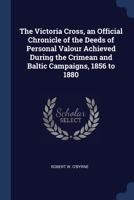 The Victoria Cross, an Official Chronicle of the Deeds of Personal Valour Achieved During the Crimean and Baltic Campaigns, 1856 to 1880

Scholar SELECT

ROBERT W. O'BYRNE